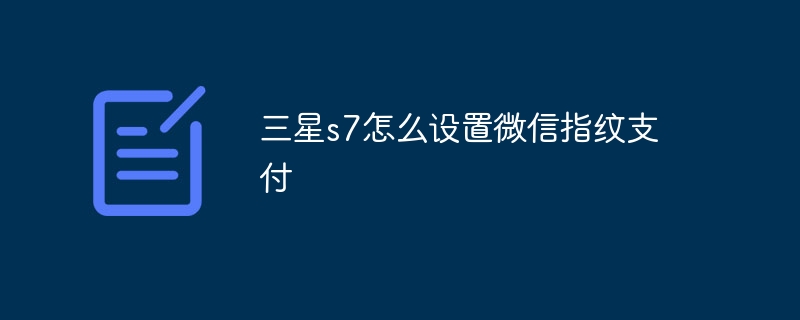 三星s7怎么设置微信指纹支付